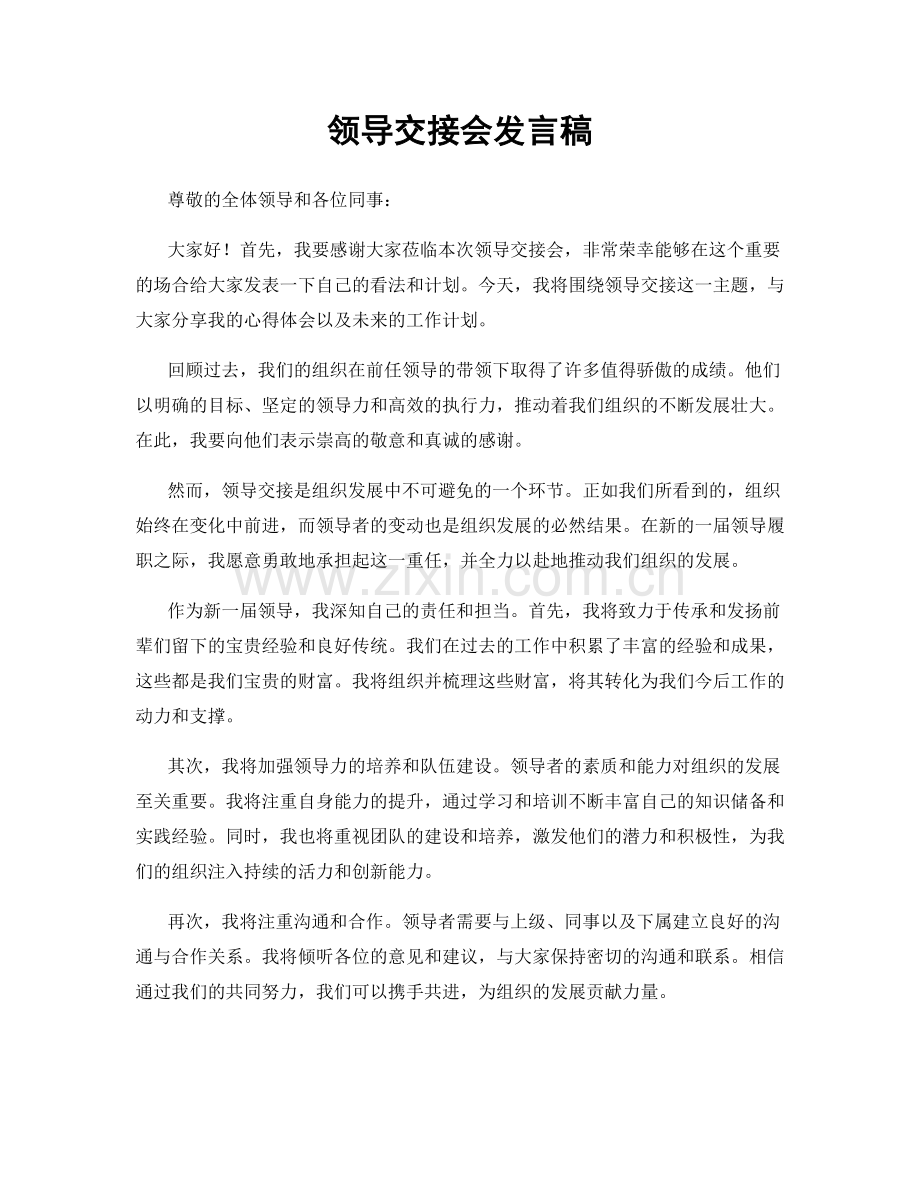 领导交接会发言稿

尊敬的全体领导和各位同事：

大家好！首先，我要感谢大家莅临本次领导交接会，非常荣幸能够在这个重要的场合给大家发表一下自己的看法和计划。今天，我将围绕领导交接这一主题，与大家分享我的心得体会以及未来的工作计划。

回顾过去，我们的组织在前任领导的带领下取得了许多值得骄傲的成绩。他们以明确的目标、坚定的领导力和高效的执行力，推动着我们组织的不断发展壮大。在此，我要向他们表示崇高的敬意和真诚的感谢。

然而，领导交接是组织发展中不可避免的一个环节。正如我们所看到的，组织始终在变化中前进，而领导者的变动也是组织发展的必然结果。在新的一届领导履职之际，我愿意勇敢地承担起这一重任，并全力以赴地推动我们组织的发展。

作为新一届领导，我深知自己的责任和担当。首先，我将致力于传承和发扬前辈们留下的宝贵经验和良好传统。我们在过去的工作中积累了丰富的经验和成果，这些都是我们宝贵的财富。我将组织并梳理这些财富，将其转化为我们今后工作的动力和支撑。

其次，我将加强领导力的培养和队伍建设。领导者的素质和能力对组织的发展至关重要。我将注重自身能力的提升，通过学习和培训不断丰富自己的知识储备和实践经验。同时，我也将重视团队的建设和培养，激发他们的潜力和积极性，为我们的组织注入持续的活力和创新能力。

再次，我将注重沟通和合作。领导者需要与上级、同事以及下属建立良好的沟通与合作关系。我将倾听各位的意见和建议，与大家保持密切的沟通和联系。相信通过我们的共同努力，我们可以携手共进，为组织的发展贡献力量。

www.zixin.com.cn